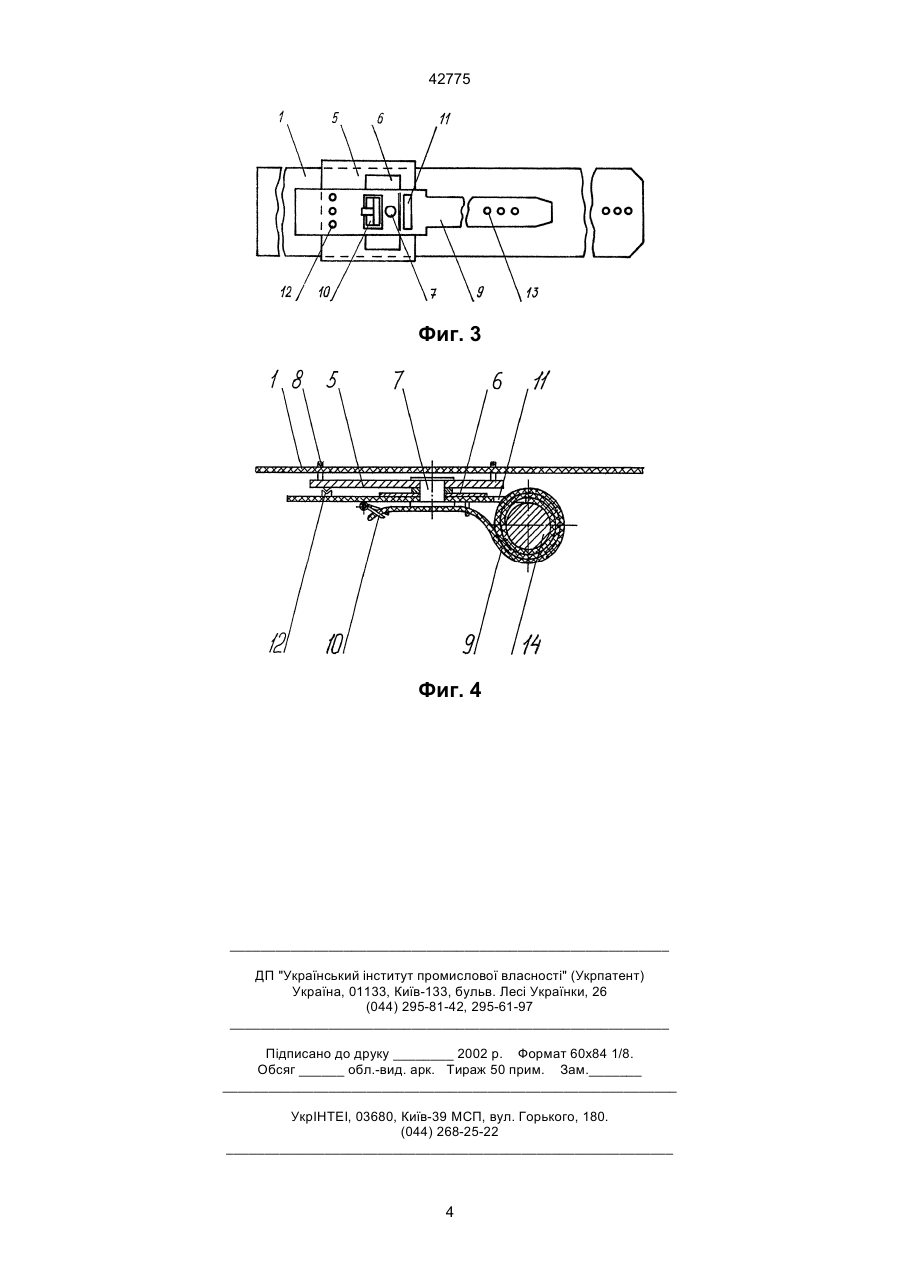 42775

1 5 6 11

12 10 7 9 13

Фиг. 3

1 8 5 7 6 11

12 10 9 14

Фиг. 4

ДП "Український інститут промислової власності" (Укрпатент)
Україна, 01133, Київ-133, бульв. Лесі Українки, 26
(044) 295-81-42, 295-61-97

Підписано до друку ________ 2002 р. Формат 60х84 1/8.
Обсяг ______ обл.-вид. арк. Тираж 50 прим. Зам._______

УкрІНТЕІ, 03680, Київ-39 МСП, вул. Горького, 180.
(044) 268-25-22

4